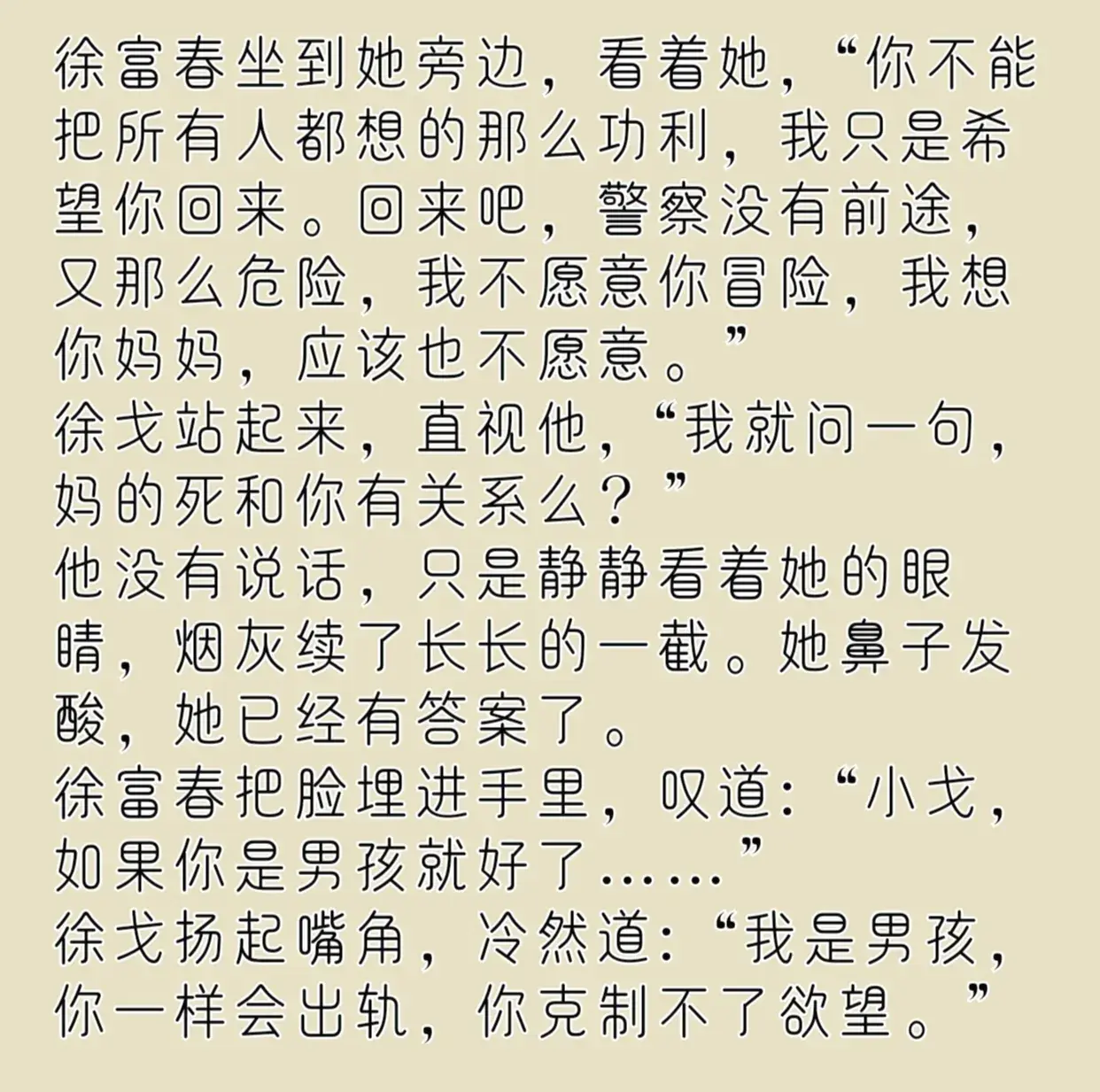 徐富春坐到她旁边，看着她，“你不能把所有人都想的那么功利，我只是希望你回来。回来吧，警察没有前途，又那么危险，我不愿意你冒险，我想你妈妈，应该也不愿意。”

徐戈站起来，直视他，“我就问一句，妈的死和你有关系么？”

他没有说话，只是静静看着她的眼睛，烟灰续了长长的一截。她鼻子发酸，她已经有答案了。

徐富春把脸埋进手里，叹道：“小戈，如果你是男孩就好了……”

徐戈扬起嘴角，冷然道：“我是男孩，你一样会出轨，你克制不了欲望。”